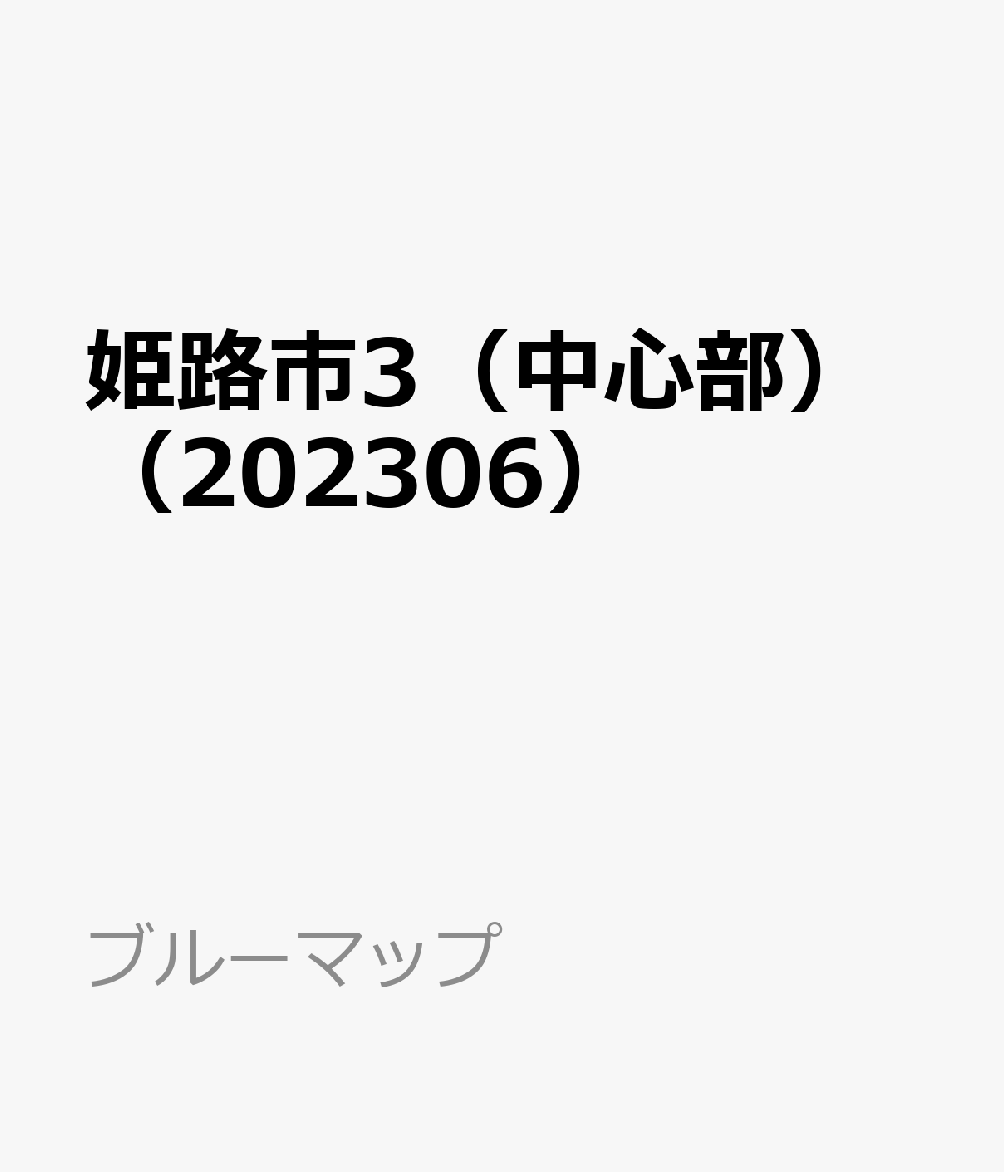 姫路市3（中心部）（202306）

ブルーマップ